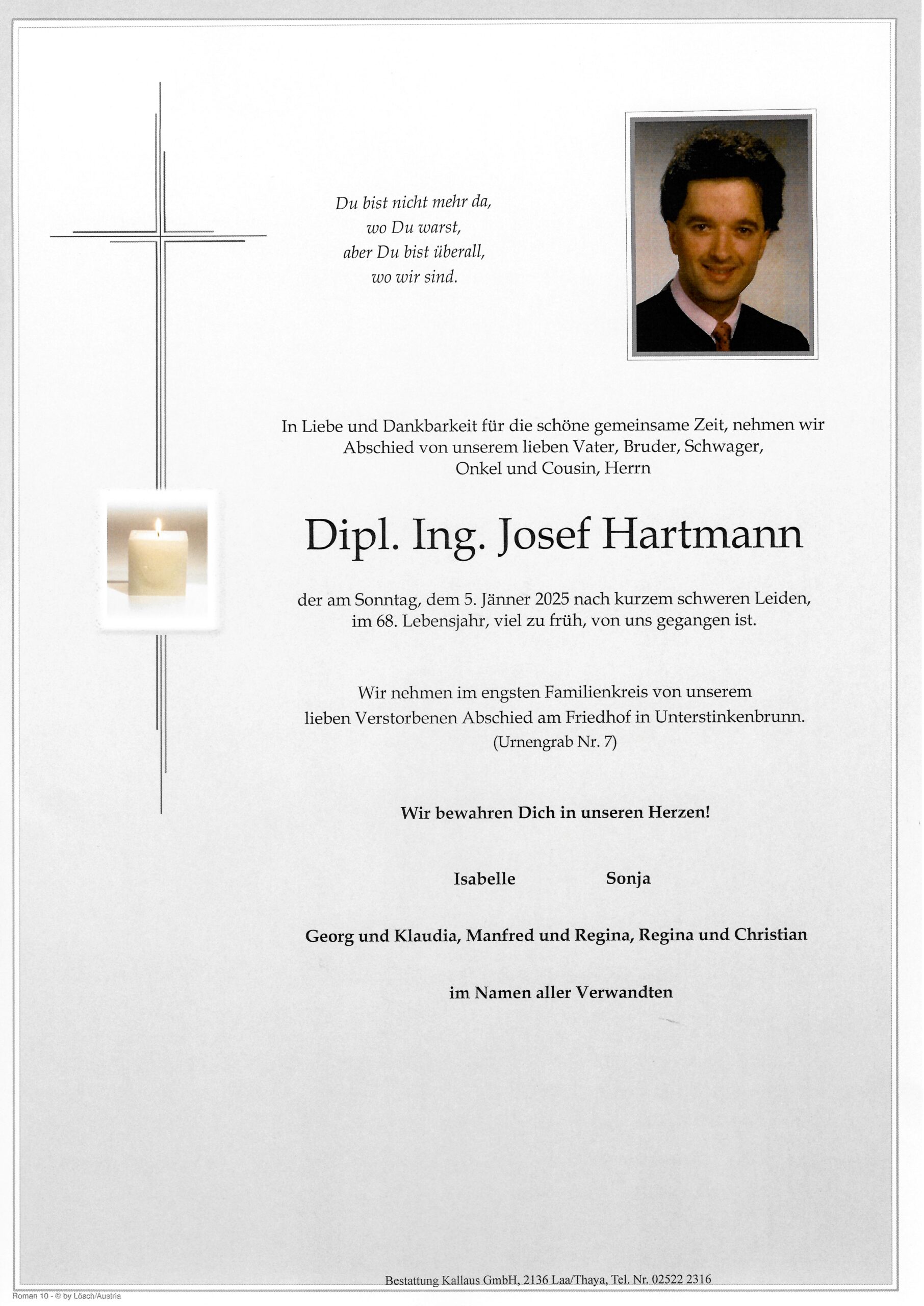 Du bist nicht mehr da,
wo Du warst,
aber Du bist überall,
wo wir sind.

In Liebe und Dankbarkeit für die schöne gemeinsame Zeit, nehmen wir Abschied von unserem lieben Vater, Bruder, Schwager, Onkel und Cousin, Herrn

Dipl. Ing. Josef Hartmann

der am Sonntag, dem 5. Jänner 2025 nach kurzem schweren Leiden, im 68. Lebensjahr, viel zu früh, von uns gegangen ist.

Wir nehmen im engsten Familienkreis von unserem lieben Verstorbenen Abschied am Friedhof in Unterstinkenbrunn.
(Urnengrab Nr. 7)

Wir bewahren Dich in unseren Herzen!

Isabelle Sonja

Georg und Klaudia, Manfred und Regina, Regina und Christian

im Namen aller Verwandten

Bestattung Kallaus GmbH, 2136 Laa/Thaya, Tel. Nr. 02522 2316

Roman 10 - © by Lösch/Austria